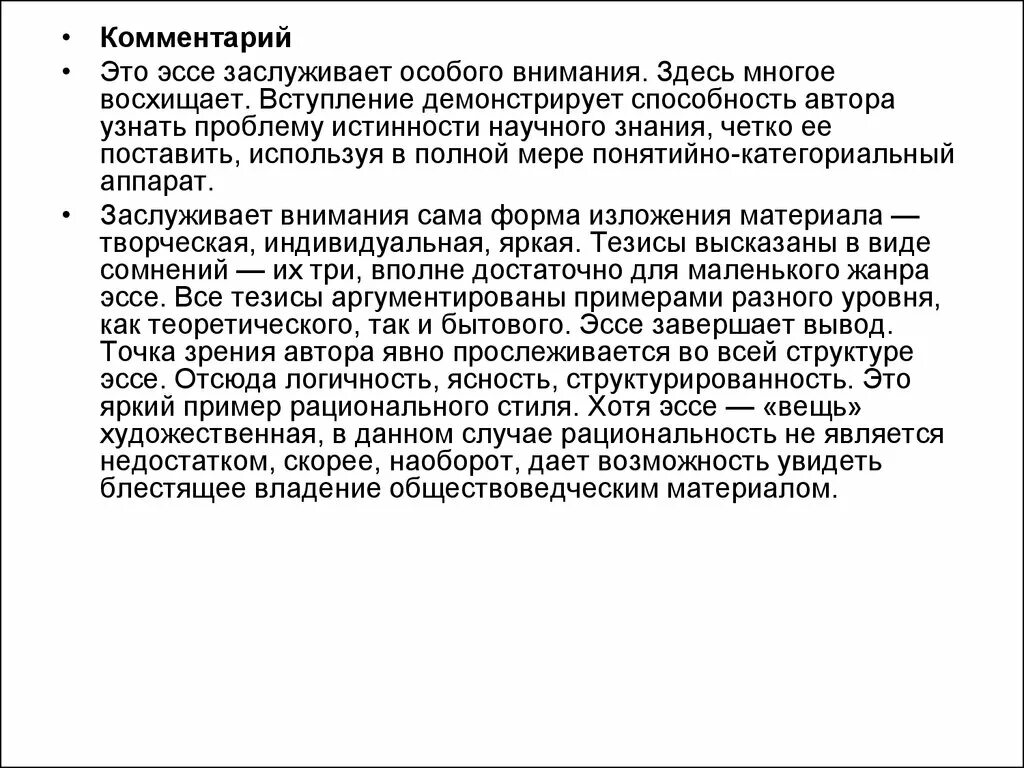 • Комментарий

• Это эссе заслуживает особого внимания. Здесь многое восхищает. Вступление демонстрирует способность автора узнать проблему истинности научного знания, четко ее поставить, используя в полной мере понятийно-категориальный аппарат.

• Заслуживает внимания сама форма изложения материала — творческая, индивидуальная, яркая. Тезисы высказаны в виде сомнений — их три, вполне достаточно для маленького жанра эссе. Все тезисы аргументированы примерами разного уровня, как теоретического, так и бытового. Эссе завершает вывод. Точка зрения автора явно прослеживается во всей структуре эссе. Отсюда логичность, ясность, структурированность. Это яркий пример рационального стиля. Хотя эссе — «вещь» художественная, в данном случае рациональность не является недостатком, скорее, наоборот, дает возможность увидеть блестящее владение обществоведческим материалом.